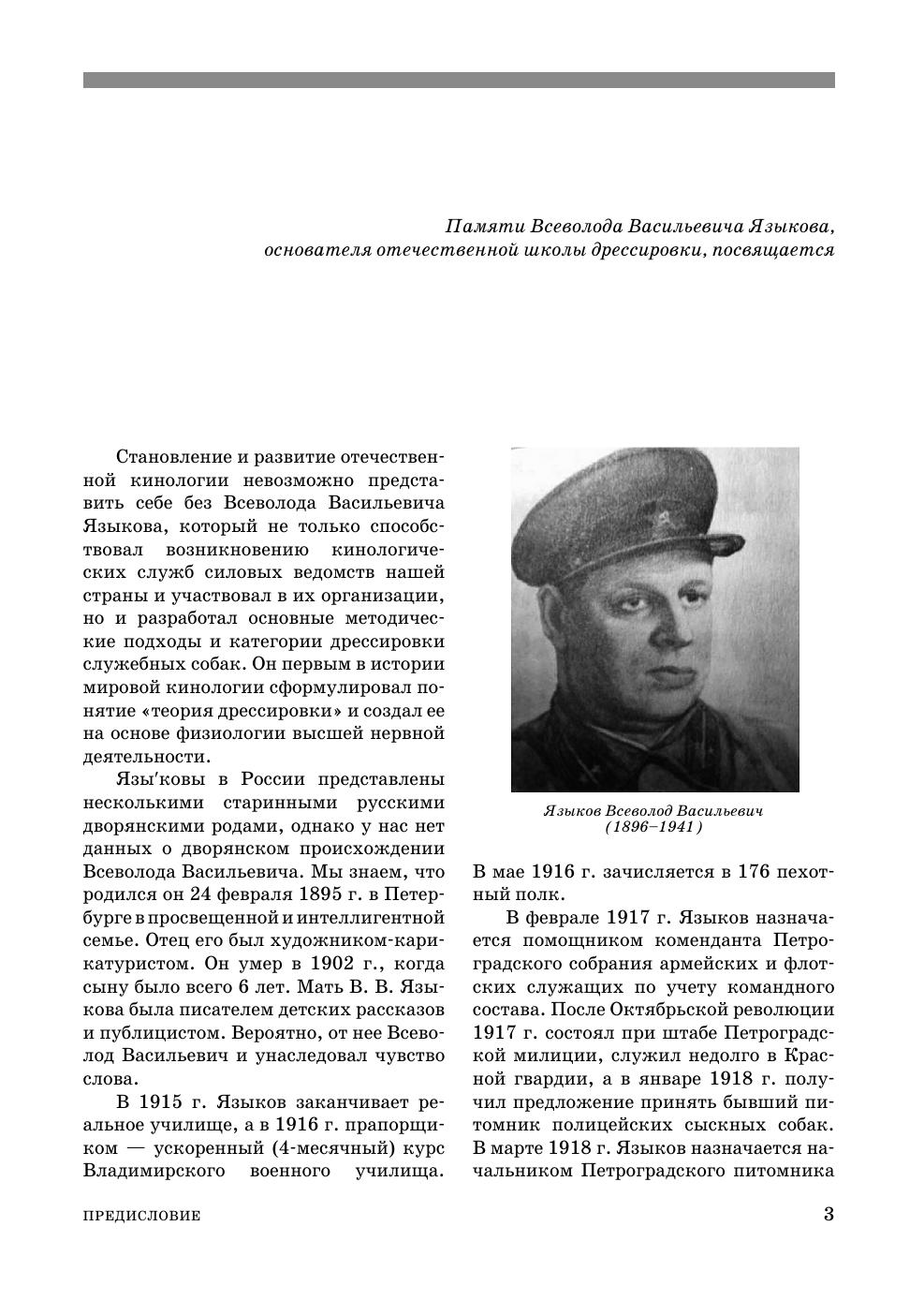 Памяти Всеволода Васильевича Языкова, основателя отечественной школы дрессировки, посвящается

Становление и развитие отечественной кинологии невозможно представить себе без Всеволода Васильевича Языкова, который не только способствовал возникновению кинологических служб силовых ведомств нашей страны и участвовал в их организации, но и разработал основные методические подходы и категории дрессировки служебных собак. Он первым в истории мировой кинологии сформулировал понятие «теория дрессировки» и создал ее на основе физиологии высшей нервной деятельности.

Язы'ковы в России представлены несколькими старинными русскими дворянскими родами, однако у нас нет данных о дворянском происхождении Всеволода Васильевича. Мы знаем, что родился он 24 февраля 1895 г. в Петербурге в просвещенной и интеллигентной семье. Отец его был художником-карикатуристом. Он умер в 1902 г., когда сыну было всего 6 лет. Мать В. В. Языкова была писателем детских рассказов и публицистом. Вероятно, от нее Всеволод Васильевич и унаследовал чувство слова.

В 1915 г. Языков заканчивает реальное училище, а в 1916 г. прапорщиком — ускоренный (4-месячный) курс Владимирского военного училища.

Языков Всеволод Васильевич (1896–1941)

В мае 1916 г. зачисляется в 176 пехотный полк.

В феврале 1917 г. Языков назначается помощником коменданта Петроградского собрания армейских и флотских служащих по учету командного состава. После Октябрьской революции 1917 г. состоял при штабе Петроградской милиции, служил недолго в Красной гвардии, а в январе 1918 г. получил предложение принять бывший питомник полицейских сыскных собак. В марте 1918 г. Языков назначается начальником Петроградского питомника

ПРЕДИСЛОВИЕ

3